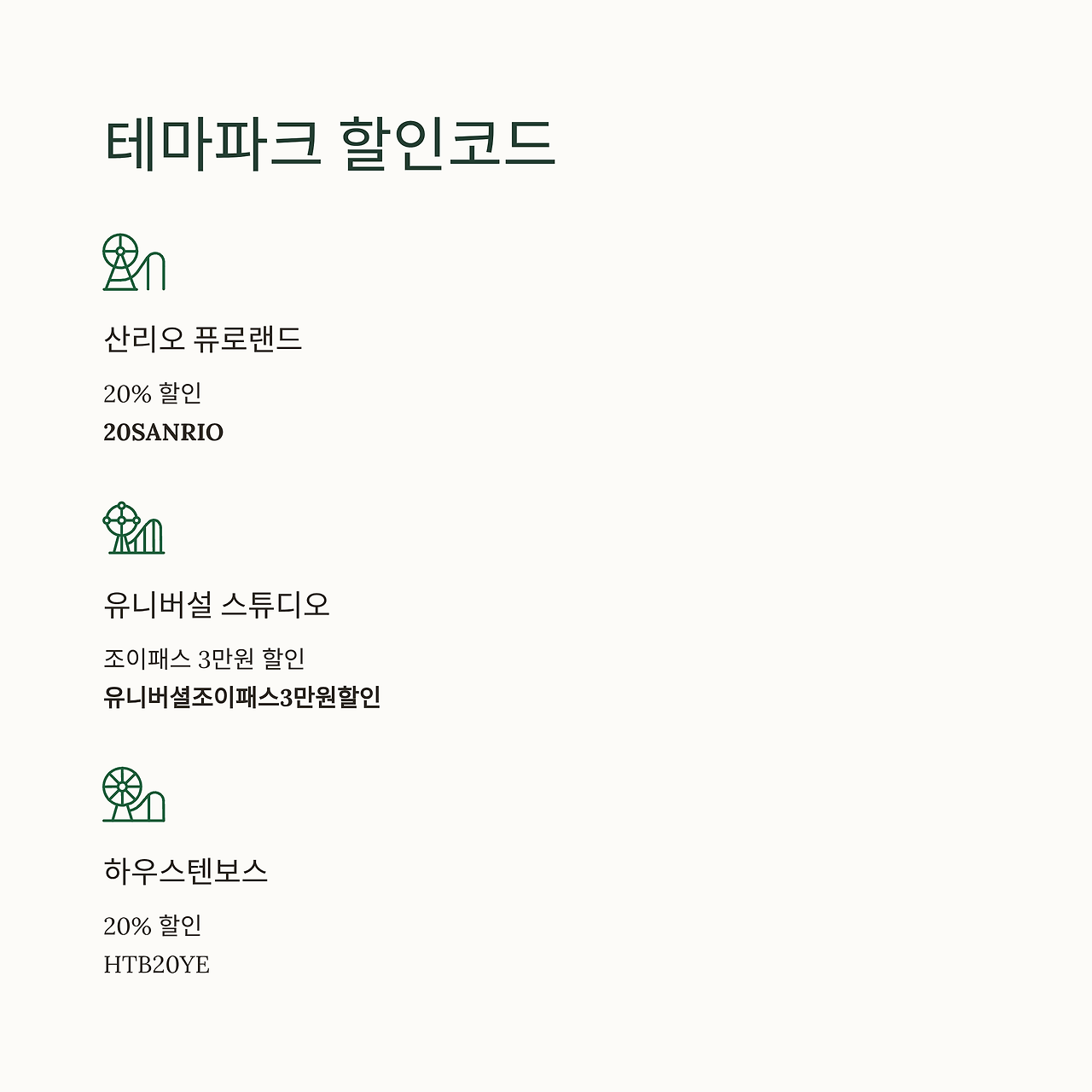 테마파크 할인코드

산리오 퓨로랜드

20% 할인
20SANRIO

유니버설 스튜디오

조이패스 3만원 할인
유니버셜조이패스3만원할인

하우스텐보스

20% 할인
HTB20YE